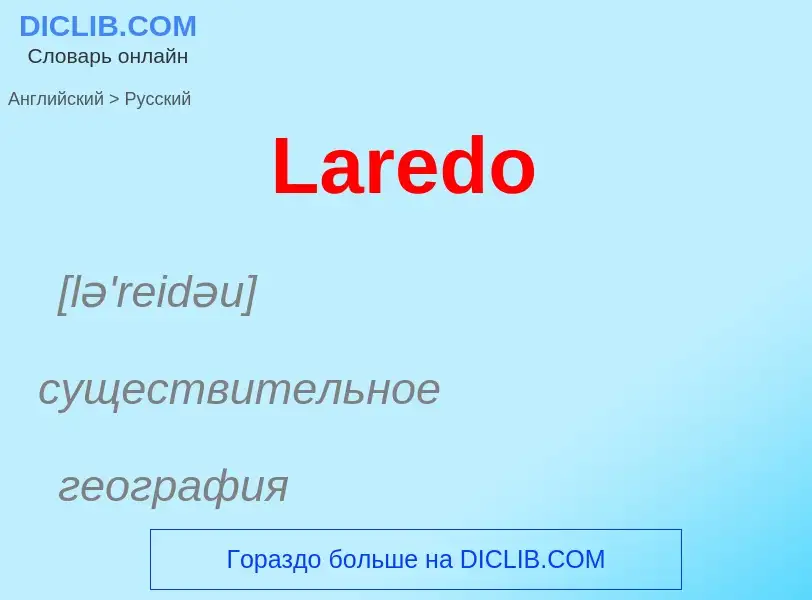 DICLIB.COM
Словарь онлайн

Английский > Русский

Laredo

[lə'reidəu]

существительное

география

Гораздо больше на DICLIB.COM